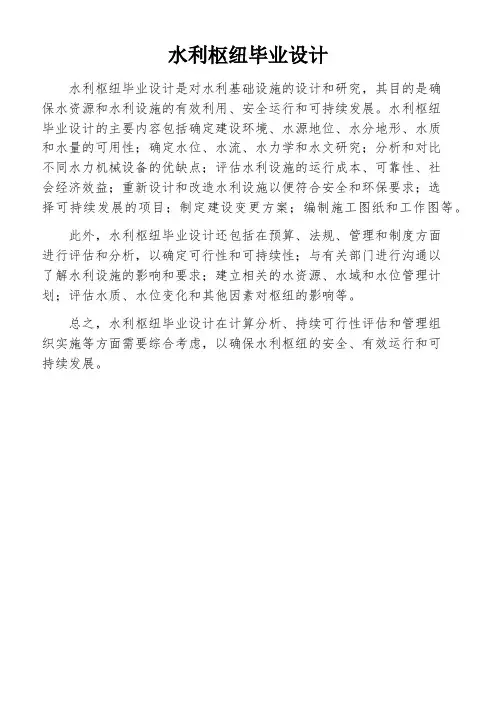 水利枢纽毕业设计

水利枢纽毕业设计是对水利基础设施的设计和研究，其目的是确保水资源和水利设施的有效利用、安全运行和可持续发展。水利枢纽毕业设计的主要内容包括确定建设环境、水源地位、水分地形、水质和水量的可用性；确定水位、水流、水力学和水文研究；分析和对比不同水力机械设备的优缺点；评估水利设施的运行成本、可靠性、社会经济效益；重新设计和改造水利设施以便符合安全和环保要求；选择可持续发展的项目；制定建设变更方案；编制施工图纸和工作图等。

此外，水利枢纽毕业设计还包括在预算、法规、管理和制度方面进行评估和分析，以确定可行性和可持续性；与有关部门进行沟通以了解水利设施的影响和要求；建立相关的水资源、水域和水位管理计划；评估水质、水位变化和其他因素对枢纽的影响等。

总之，水利枢纽毕业设计在计算分析、持续可行性评估和管理组织实施等方面需要综合考虑，以确保水利枢纽的安全、有效运行和可持续发展。